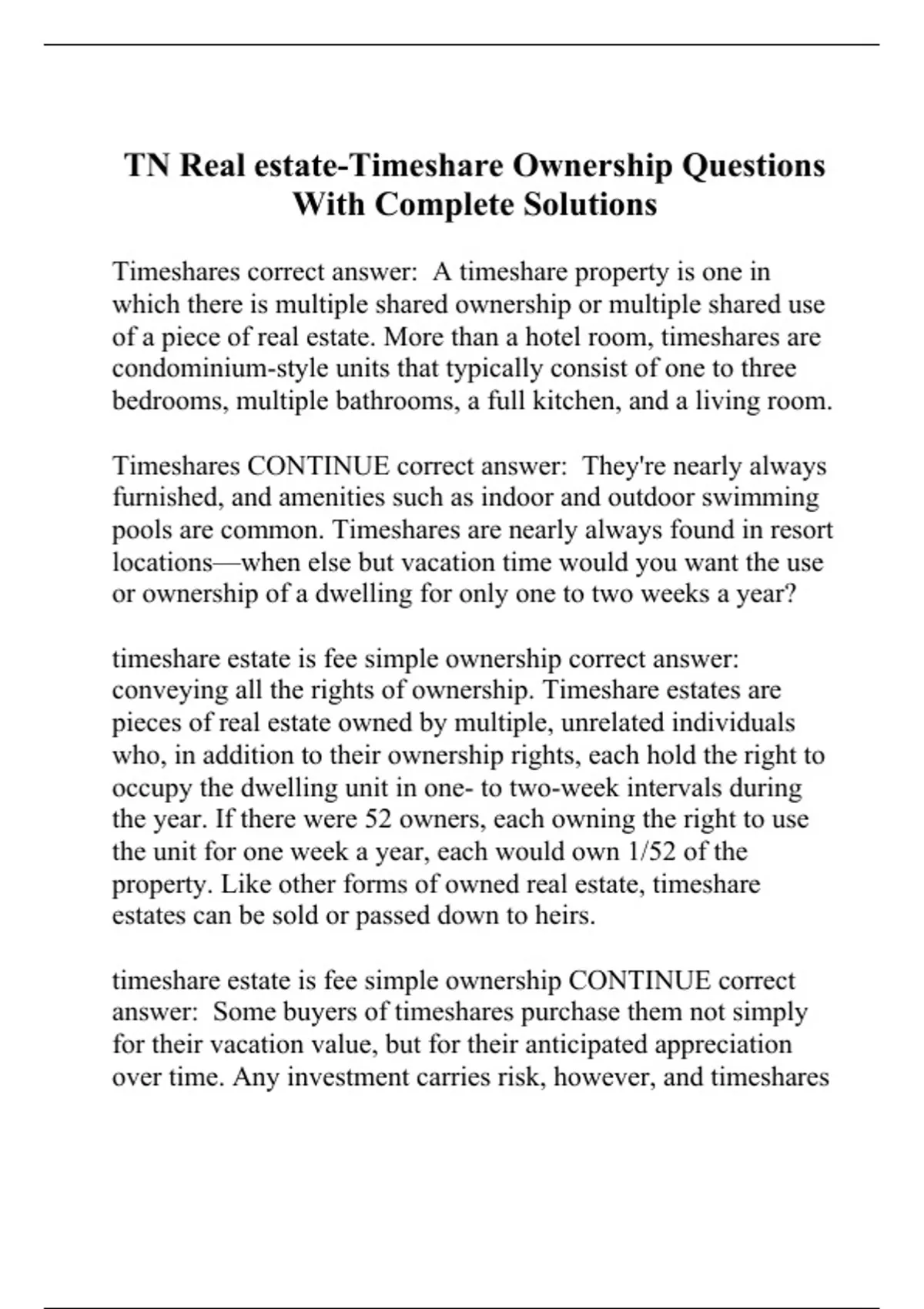 TN Real estate-Timeshare Ownership Questions With Complete Solutions

Timeshares correct answer: A timeshare property is one in which there is multiple shared ownership or multiple shared use of a piece of real estate. More than a hotel room, timeshares are condominium-style units that typically consist of one to three bedrooms, multiple bathrooms, a full kitchen, and a living room.

Timeshares CONTINUE correct answer: They're nearly always furnished, and amenities such as indoor and outdoor swimming pools are common. Timeshares are nearly always found in resort locations—when else but vacation time would you want the use or ownership of a dwelling for only one to two weeks a year?

timeshare estate is fee simple ownership correct answer: conveying all the rights of ownership. Timeshare estates are pieces of real estate owned by multiple, unrelated individuals who, in addition to their ownership rights, each hold the right to occupy the dwelling unit in one- to two-week intervals during the year. If there were 52 owners, each owning the right to use the unit for one week a year, each would own 1/52 of the property. Like other forms of owned real estate, timeshare estates can be sold or passed down to heirs.

timeshare estate is fee simple ownership CONTINUE correct answer: Some buyers of timeshares purchase them not simply for their vacation value, but for their anticipated appreciation over time. Any investment carries risk, however, and timeshares